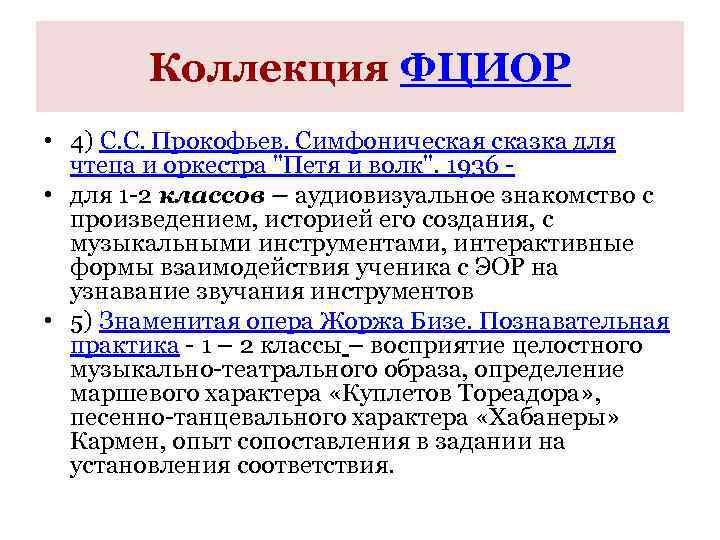 Коллекция ФЦИОР

• 4) С.С. Прокофьев. Симфоническая сказка для чтеца и оркестра "Петя и волк". 1936 -

• для 1-2 классов – аудиовизуальное знакомство с произведением, историей его создания, с музыкальными инструментами, интерактивные формы взаимодействия ученика с ЭОР на узнавание звучания инструментов

• 5) Знаменитая опера Жоржа Бизе. Познавательная практика - 1 – 2 классы – восприятие целостного музыкально-театрального образа, определение маршевого характера «Куплетов Тореадора», песенно-танцевального характера «Хабанеры» Кармен, опыт сопоставления в задании на установления соответствия.